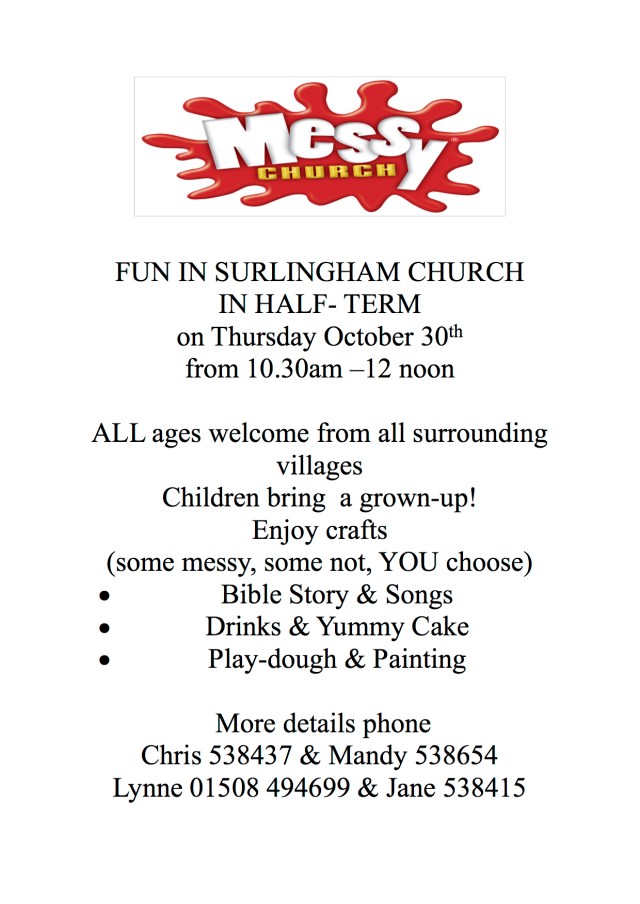 Messy
CHURCH

FUN IN SURLINGHAM CHURCH
IN HALF- TERM
on Thursday October 30th
from 10.30am –12 noon

ALL ages welcome from all surrounding villages
Children bring a grown-up!
Enjoy crafts
(some messy, some not, YOU choose)
• Bible Story & Songs
• Drinks & Yummy Cake
• Play-dough & Painting

More details phone
Chris 538437 & Mandy 538654
Lynne 01508 494699 & Jane 538415